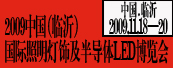 中国.临沂
2009.11.18—20

2009中国(临沂)
国际照明灯饰及半导体LED博览会